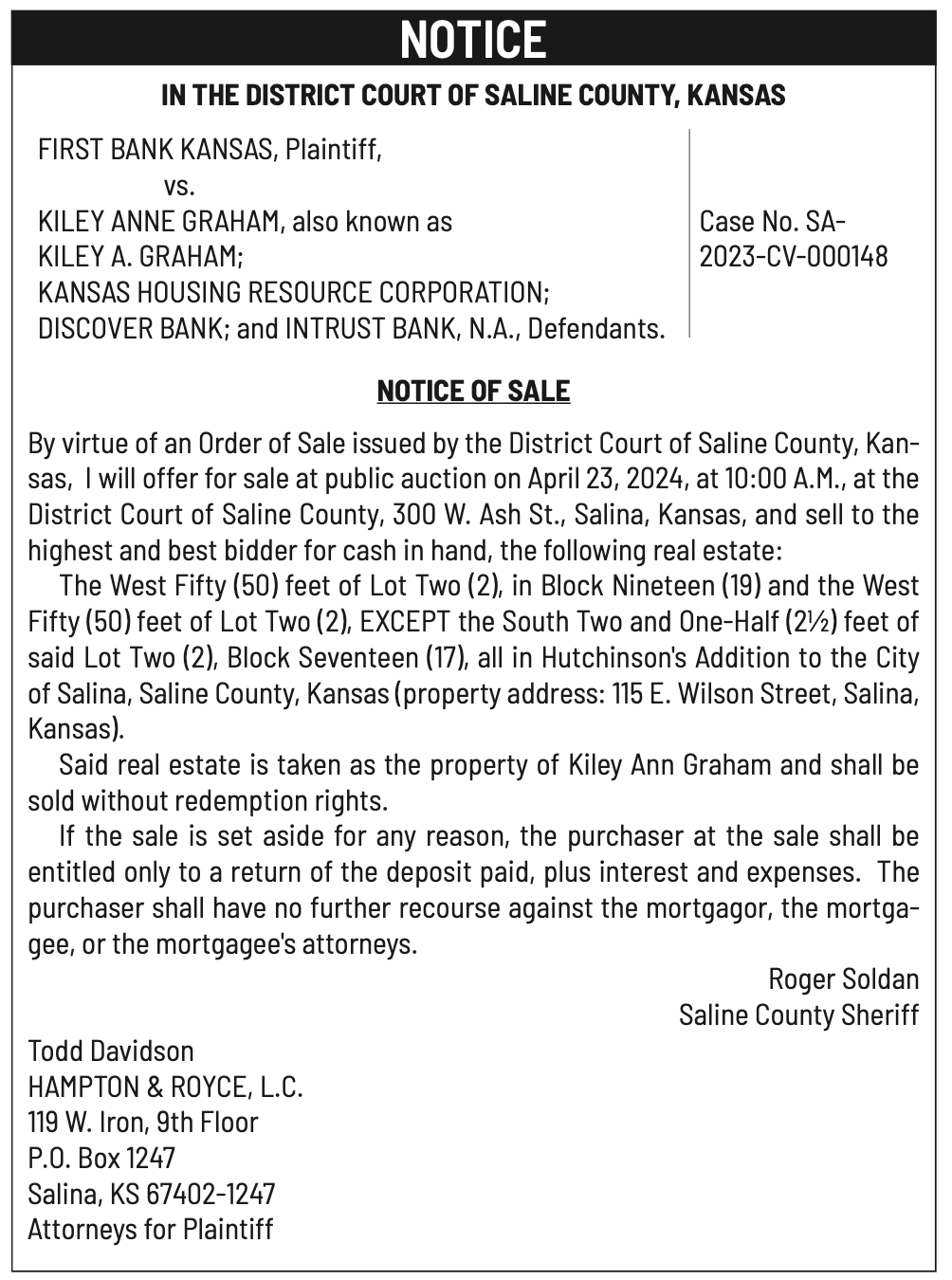 NOTICE

IN THE DISTRICT COURT OF SALINE COUNTY, KANSAS

FIRST BANK KANSAS, Plaintiff,
vs.
KILEY ANNE GRAHAM, also known as
KILEY A. GRAHAM;
KANSAS HOUSING RESOURCE CORPORATION;
DISCOVER BANK; and INTRUST BANK, N.A., Defendants.

Case No. SA-2023-CV-000148

NOTICE OF SALE

By virtue of an Order of Sale issued by the District Court of Saline County, Kansas, I will offer for sale at public auction on April 23, 2024, at 10:00 A.M., at the District Court of Saline County, 300 W. Ash St., Salina, Kansas, and sell to the highest and best bidder for cash in hand, the following real estate:

The West Fifty (50) feet of Lot Two (2), in Block Nineteen (19) and the West Fifty (50) feet of Lot Two (2), EXCEPT the South Two and One-Half (2½) feet of said Lot Two (2), Block Seventeen (17), all in Hutchinson's Addition to the City of Salina, Saline County, Kansas (property address: 115 E. Wilson Street, Salina, Kansas).

Said real estate is taken as the property of Kiley Ann Graham and shall be sold without redemption rights.

If the sale is set aside for any reason, the purchaser at the sale shall be entitled only to a return of the deposit paid, plus interest and expenses. The purchaser shall have no further recourse against the mortgagor, the mortgagee, or the mortgagee's attorneys.

Roger Soldan
Saline County Sheriff

Todd Davidson
HAMPTON & ROYCE, L.C.
119 W. Iron, 9th Floor
P.O. Box 1247
Salina, KS 67402-1247
Attorneys for Plaintiff